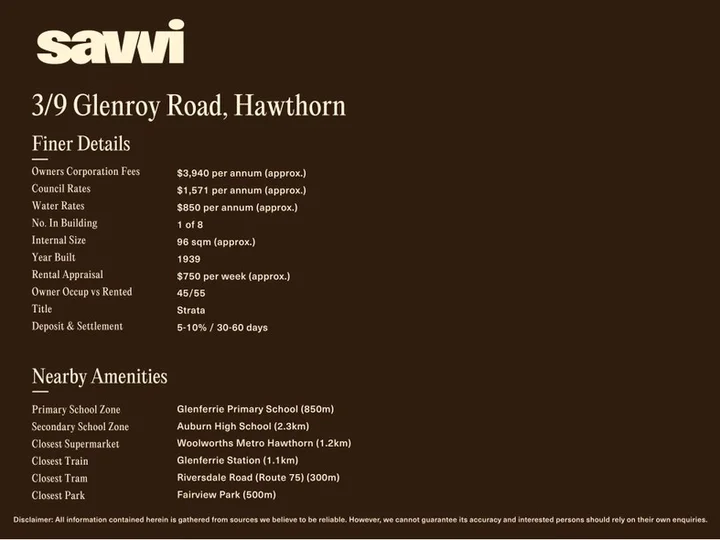 savvi

3/9 Glenroy Road, Hawthorn

Finer Details

| | |
|---|---|
| Owners Corporation Fees | $3,940 per annum (approx.) |
| Council Rates | $1,571 per annum (approx.) |
| Water Rates | $850 per annum (approx.) |
| No. In Building | 1 of 8 |
| Internal Size | 96 sqm (approx.) |
| Year Built | 1939 |
| Rental Appraisal | $750 per week (approx.) |
| Owner Occup vs Rented | 45/55 |
| Title | Strata |
| Deposit & Settlement | 5-10% / 30-60 days |

Nearby Amenities

| | |
|---|---|
| Primary School Zone | Glenferrie Primary School (850m) |
| Secondary School Zone | Auburn High School (2.3km) |
| Closest Supermarket | Woolworths Metro Hawthorn (1.2km) |
| Closest Train | Glenferrie Station (1.1km) |
| Closest Tram | Riversdale Road (Route 75) (300m) |
| Closest Park | Fairview Park (500m) |

Disclaimer: All information contained herein is gathered from sources we believe to be reliable. However, we cannot guarantee its accuracy and interested persons should rely on their own enquiries.